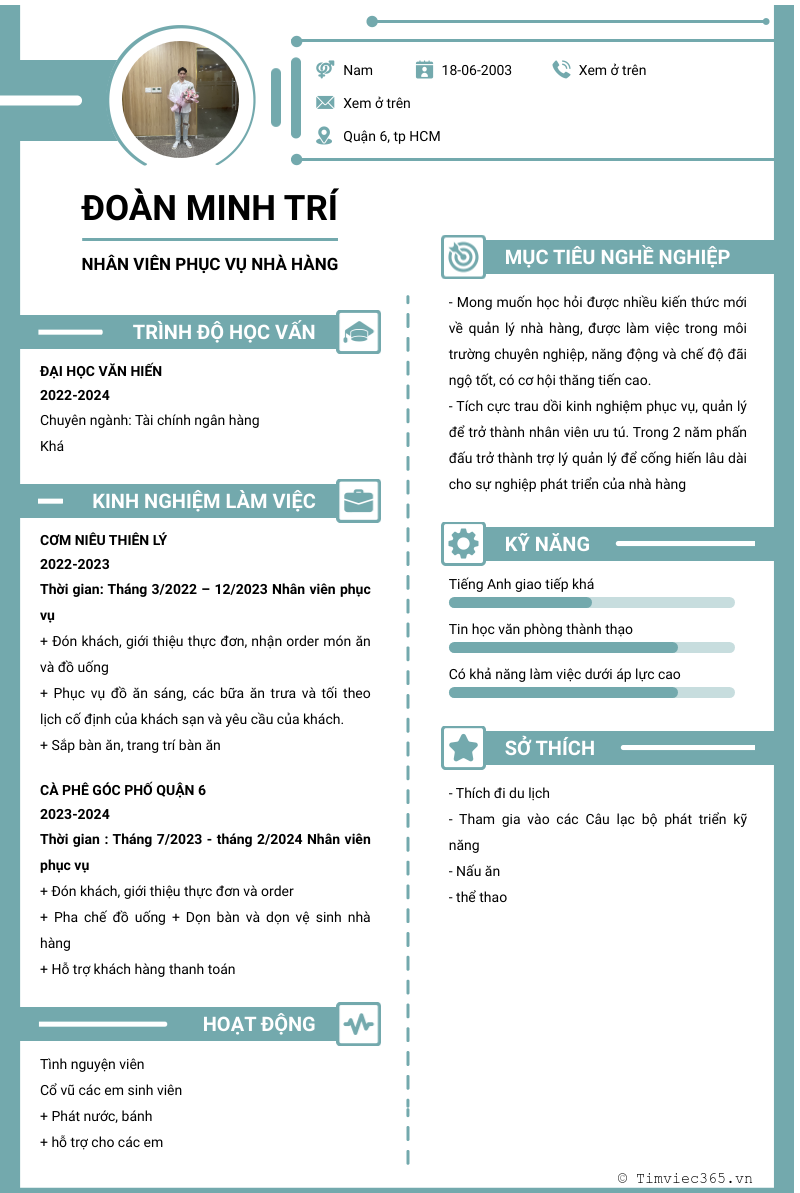 Nam
18-06-2003
Xem ở trên
Xem ở trên
Quận 6, tp HCM

ĐOÀN MINH TRÍ

NHÂN VIÊN PHỤC VỤ NHÀ HÀNG

TRÌNH ĐỘ HỌC VẤN

ĐẠI HỌC VĂN HIẾN
2022-2024
Chuyên ngành: Tài chính ngân hàng
Khá

KINH NGHIỆM LÀM VIỆC

CƠM NIÊU THIÊN LÝ
2022-2023
Thời gian: Tháng 3/2022 – 12/2023 Nhân viên phục vụ
+ Đón khách, giới thiệu thực đơn, nhận order món ăn và đồ uống
+ Phục vụ đồ ăn sáng, các bữa ăn trưa và tối theo lịch cố định của khách sạn và yêu cầu của khách.
+ Sắp bàn ăn, trang trí bàn ăn

CÀ PHÊ GÓC PHỐ QUẬN 6
2023-2024
Thời gian : Tháng 7/2023 - tháng 2/2024 Nhân viên phục vụ
+ Đón khách, giới thiệu thực đơn và order
+ Pha chế đồ uống + Dọn bàn và dọn vệ sinh nhà hàng
+ Hỗ trợ khách hàng thanh toán

HOẠT ĐỘNG

Tình nguyện viên
Cổ vũ các em sinh viên
+ Phát nước, bánh
+ hỗ trợ cho các em

MỤC TIÊU NGHỀ NGHIỆP

- Mong muốn học hỏi được nhiều kiến thức mới về quản lý nhà hàng, được làm việc trong môi trường chuyên nghiệp, năng động và chế độ đãi ngộ tốt, có cơ hội thăng tiến cao.
- Tích cực trau dồi kinh nghiệm phục vụ, quản lý để trở thành nhân viên ưu tú. Trong 2 năm phấn đấu trở thành trợ lý quản lý để cống hiến lâu dài cho sự nghiệp phát triển của nhà hàng

KỸ NĂNG

Tiếng Anh giao tiếp khá
Tin học văn phòng thành thạo
Có khả năng làm việc dưới áp lực cao

SỞ THÍCH

- Thích đi du lịch
- Tham gia vào các Câu lạc bộ phát triển kỹ năng
- Nấu ăn
- thể thao

© Timviec365.vn